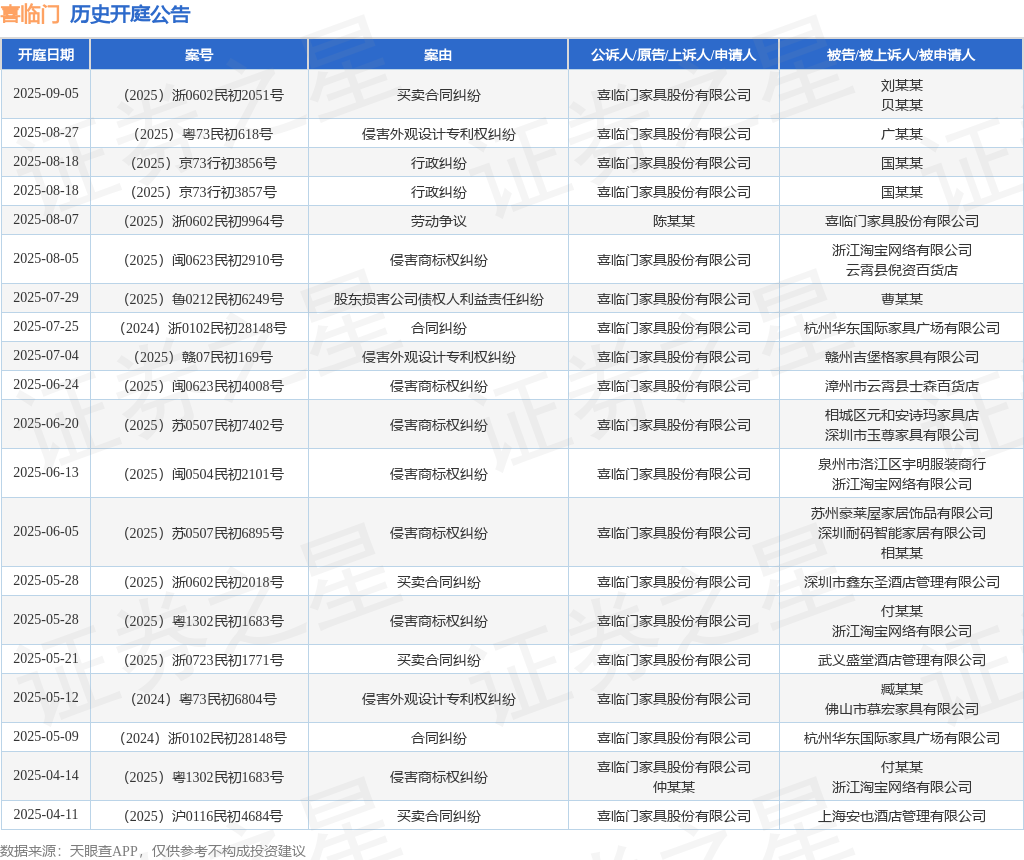 喜临门 历史开庭公告

| 开庭日期 | 案号 | 案由 | 公诉人/原告/上诉人/申请人 | 被告/被上诉人/被申请人 |
|---|---|---|---|---|
| 2025-09-05 | （2025）浙0602民初2051号 | 买卖合同纠纷 | 喜临门家具股份有限公司 | 刘某某 贝某某 |
| 2025-08-27 | （2025）粤73民初618号 | 侵害外观设计专利权纠纷 | 喜临门家具股份有限公司 | 广某某 |
| 2025-08-18 | （2025）京73行初3856号 | 行政纠纷 | 喜临门家具股份有限公司 | 国某某 |
| 2025-08-18 | （2025）京73行初3857号 | 行政纠纷 | 喜临门家具股份有限公司 | 国某某 |
| 2025-08-07 | （2025）浙0602民初9964号 | 劳动争议 | 陈某某 | 喜临门家具股份有限公司 |
| 2025-08-05 | （2025）闽0623民初2910号 | 侵害商标权纠纷 | 喜临门家具股份有限公司 | 浙江淘宝网络有限公司 云霄县倪资百货店 |
| 2025-07-29 | （2025）鲁0212民初6249号 | 股东损害公司债权人利益责任纠纷 | 喜临门家具股份有限公司 | 曹某某 |
| 2025-07-25 | （2024）浙0102民初28148号 | 合同纠纷 | 喜临门家具股份有限公司 | 杭州华东国际家具广场有限公司 |
| 2025-07-04 | （2025）赣07民初169号 | 侵害外观设计专利权纠纷 | 喜临门家具股份有限公司 | 赣州吉堡格家具有限公司 |
| 2025-06-24 | （2025）闽0623民初4008号 | 侵害商标权纠纷 | 喜临门家具股份有限公司 | 漳州市云霄县士森百货店 |
| 2025-06-20 | （2025）苏0507民初7402号 | 侵害商标权纠纷 | 喜临门家具股份有限公司 | 相城区元和安诗玛家具店 深圳市玉尊家具有限公司 |
| 2025-06-13 | （2025）闽0504民初2101号 | 侵害商标权纠纷 | 喜临门家具股份有限公司 | 泉州市洛江区宇明服装商行 浙江淘宝网络有限公司 |
| 2025-06-05 | （2025）苏0507民初6895号 | 侵害商标权纠纷 | 喜临门家具股份有限公司 | 苏州豪莱屋家居饰品有限公司 深圳耐码智能家居有限公司 相某某 |
| 2025-05-28 | （2025）浙0602民初2018号 | 买卖合同纠纷 | 喜临门家具股份有限公司 | 深圳市鑫东圣酒店管理有限公司 |
| 2025-05-28 | （2025）粤1302民初1683号 | 侵害商标权纠纷 | 喜临门家具股份有限公司 | 付某某 浙江淘宝网络有限公司 |
| 2025-05-21 | （2025）浙0723民初1771号 | 买卖合同纠纷 | 喜临门家具股份有限公司 | 武义盛堂酒店管理有限公司 |
| 2025-05-12 | （2024）粤73民初6804号 | 侵害外观设计专利权纠纷 | 喜临门家具股份有限公司 | 臧某某 佛山市慕宏家具有限公司 |
| 2025-05-09 | （2024）浙0102民初28148号 | 合同纠纷 | 喜临门家具股份有限公司 | 杭州华东国际家具广场有限公司 |
| 2025-04-14 | （2025）粤1302民初1683号 | 侵害商标权纠纷 | 喜临门家具股份有限公司 仲某某 | 付某某 浙江淘宝网络有限公司 |
| 2025-04-11 | （2025）沪0116民初4684号 | 买卖合同纠纷 | 喜临门家具股份有限公司 | 上海安也酒店管理有限公司 |

数据来源：天眼查APP，仅供参考不构成投资建议